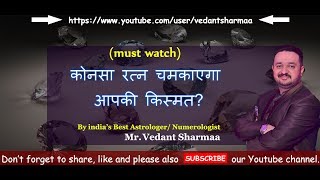 https://www.youtube.com/user/vedantsharmaa

(must watch)

कोनसा रत्न चमकाएगा आपकी किस्मत?

By india's Best Astrologer/ Numerologist
Mr. Vedant Sharmaa

Don't forget to share, like and please also SUBSCRIBE our Youtube channel.